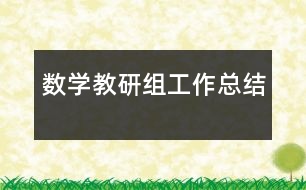 数学教研组工作总结